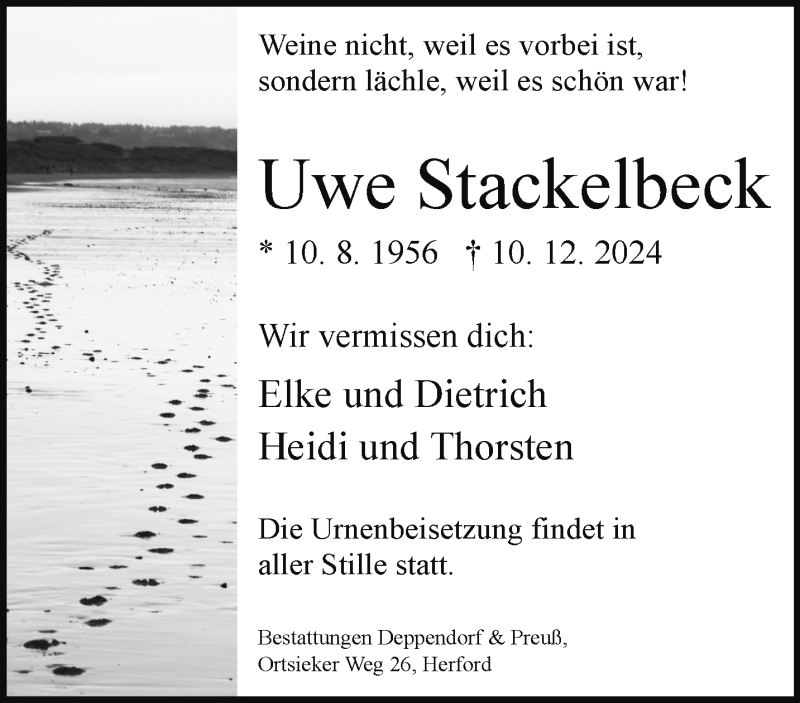 Weine nicht, weil es vorbei ist, sondern lächle, weil es schön war!

Uwe Stackelbeck

* 10. 8. 1956 † 10. 12. 2024

Wir vermissen dich:

Elke und Dietrich
Heidi und Thorsten

Die Urnenbeisetzung findet in aller Stille statt.

Bestattungen Deppendorf & Preuß,
Ortsieker Weg 26, Herford